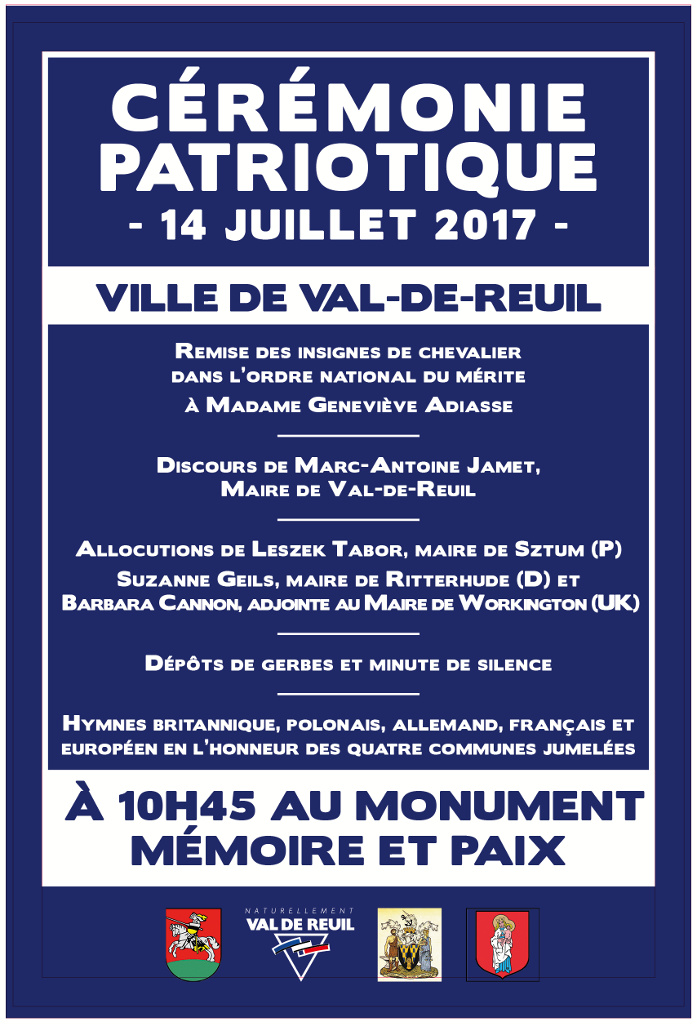 CÉRÉMONIE PATRIOTIQUE
- 14 JUILLET 2017 -

VILLE DE VAL-DE-REUIL

Remise des insignes de chevalier dans l'ordre national du mérite à Madame Geneviève Adiasse

Discours de Marc-Antoine Jamet, Maire de Val-de-Reuil

Allocutions de Leszek Tabor, maire de Sztum (P) Suzanne Geils, maire de Ritterhude (D) et Barbara Cannon, adjointe au Maire de Workington (UK)

Dépôts de gerbes et minute de silence

Hymnes britannique, polonais, allemand, français et européen en l'honneur des quatre communes jumelées

À 10H45 AU MONUMENT MÉMOIRE ET PAIX

NATURELLEMENT
VAL DE REUIL